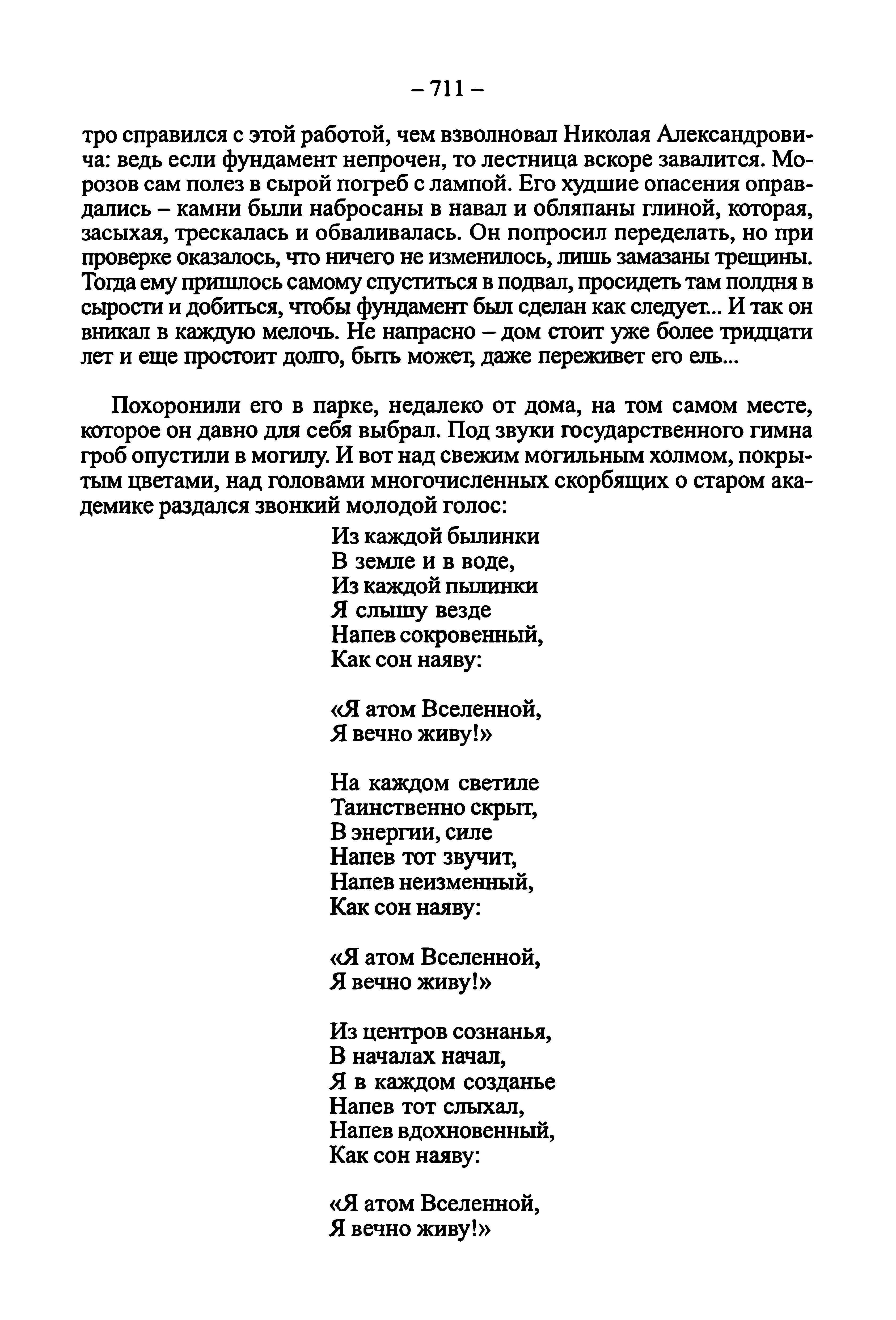 – 711 –

тро справился с этой работой, чем взволновал Николая Александровича: ведь если фундамент непрочен, то лестница вскоре завалится. Морозов сам полез в сырой погреб с лампой. Его худшие опасения оправдались – камни были набросаны в навал и обляпаны глиной, которая, засыхая, трескалась и обваливалась. Он попросил переделать, но при проверке оказалось, что ничего не изменилось, лишь замазаны трещины. Тогда ему пришлось самому спуститься в подвал, просидеть там полдня в сырости и добиться, чтобы фундамент был сделан как следует... И так он вникал в каждую мелочь. Не напрасно – дом стоит уже более тридцати лет и еще простоит долго, быть может, даже переживет его ель...

Похоронили его в парке, недалеко от дома, на том самом месте, которое он давно для себя выбрал. Под звуки государственного гимна гроб опустили в могилу. И вот над свежим могильным холмом, покрытым цветами, над головами многочисленных скорбящих о старом академике раздался звонкий молодой голос:

Из каждой былинки
В земле и в воде,
Из каждой пылинки
Я слышу везде
Напев сокровенный,
Как сон наяву:

«Я атом Вселенной,
Я вечно живу!»

На каждом светиле
Таинственно скрыт,
В энергии, силе
Напев тот звучит,
Напев неизменный,
Как сон наяву:

«Я атом Вселенной,
Я вечно живу!»

Из центров сознанья,
В началах начал,
Я в каждом созданье
Напев тот слыхал,
Напев вдохновенный,
Как сон наяву:

«Я атом Вселенной,
Я вечно живу!»